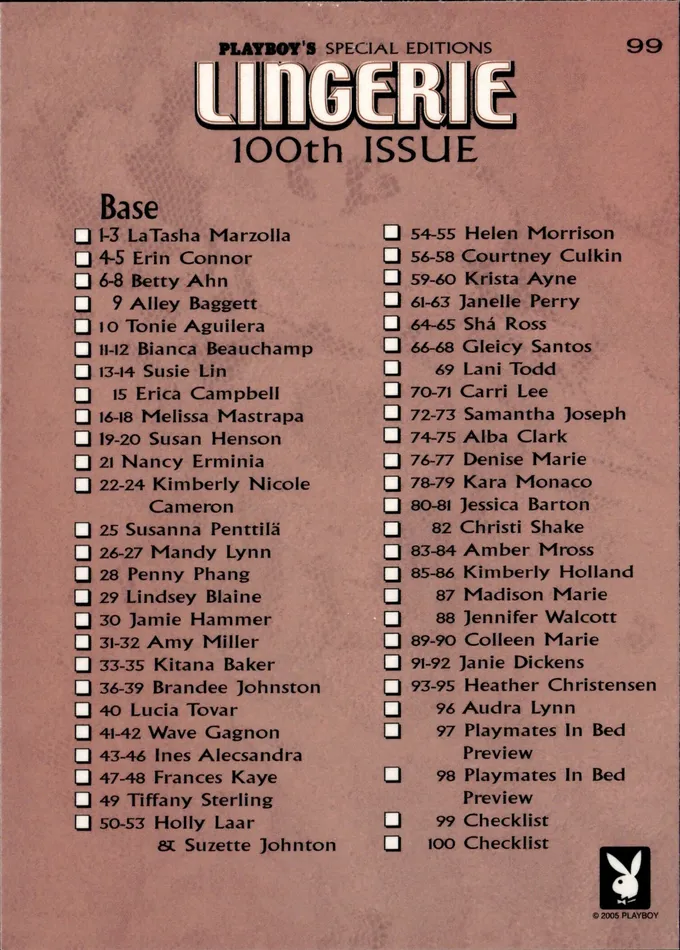 PLAYBOY'S SPECIAL EDITIONS

99

LINGERIE

100th ISSUE

Base

☐ 1-3 LaTasha Marzolla
☐ 4-5 Erin Connor
☐ 6-8 Betty Ahn
☐ 9 Alley Baggett
☐ 10 Tonie Aguilera
☐ 11-12 Bianca Beauchamp
☐ 13-14 Susie Lin
☐ 15 Erica Campbell
☐ 16-18 Melissa Mastrapa
☐ 19-20 Susan Henson
☐ 21 Nancy Erminia
☐ 22-24 Kimberly Nicole Cameron
☐ 25 Susanna Penttilä
☐ 26-27 Mandy Lynn
☐ 28 Penny Phang
☐ 29 Lindsey Blaine
☐ 30 Jamie Hammer
☐ 31-32 Amy Miller
☐ 33-35 Kitana Baker
☐ 36-39 Brandee Johnston
☐ 40 Lucia Tovar
☐ 41-42 Wave Gagnon
☐ 43-46 Ines Alecsandra
☐ 47-48 Frances Kaye
☐ 49 Tiffany Sterling
☐ 50-53 Holly Laar & Suzette Johnton

☐ 54-55 Helen Morrison
☐ 56-58 Courtney Culkin
☐ 59-60 Krista Ayne
☐ 61-63 Janelle Perry
☐ 64-65 Shá Ross
☐ 66-68 Gleicy Santos
☐ 69 Lani Todd
☐ 70-71 Carri Lee
☐ 72-73 Samantha Joseph
☐ 74-75 Alba Clark
☐ 76-77 Denise Marie
☐ 78-79 Kara Monaco
☐ 80-81 Jessica Barton
☐ 82 Christi Shake
☐ 83-84 Amber Mross
☐ 85-86 Kimberly Holland
☐ 87 Madison Marie
☐ 88 Jennifer Walcott
☐ 89-90 Colleen Marie
☐ 91-92 Janie Dickens
☐ 93-95 Heather Christensen
☐ 96 Audra Lynn
☐ 97 Playmates In Bed Preview
☐ 98 Playmates In Bed Preview
☐ 99 Checklist
☐ 100 Checklist

© 2005 PLAYBOY